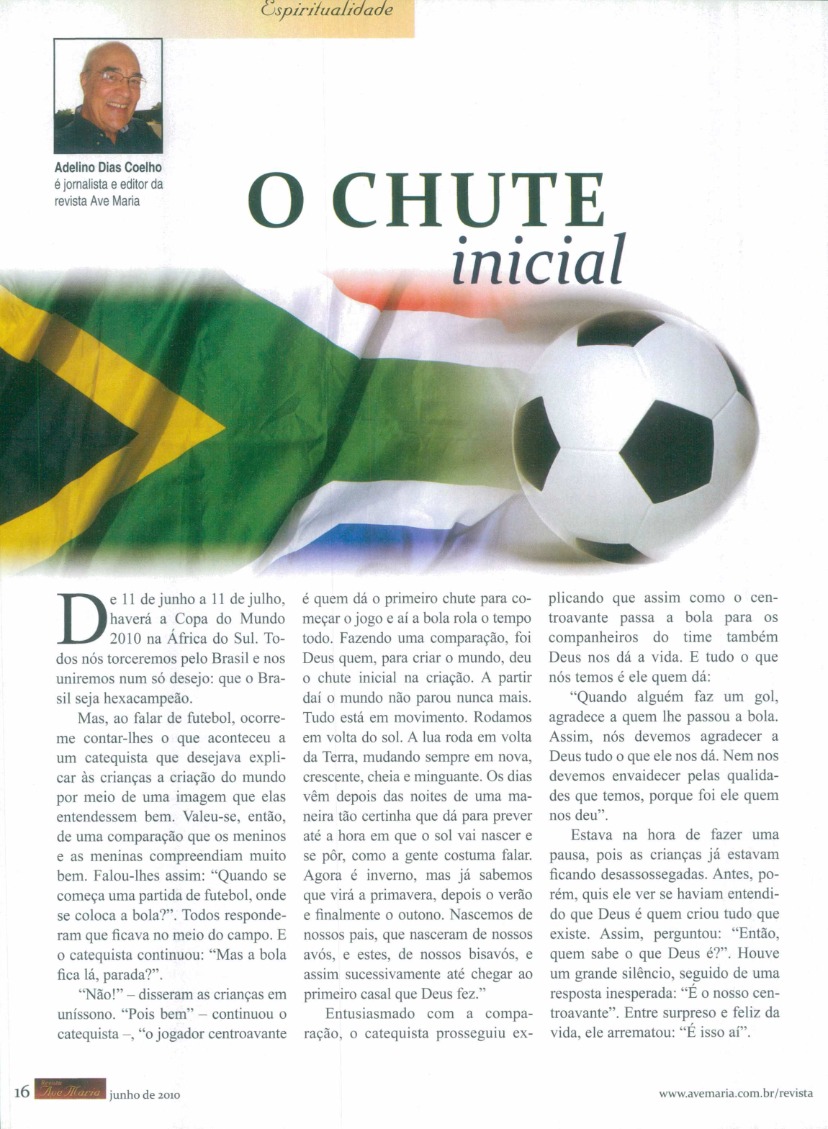 Espiritualidade

Adelino Dias Coelho
é jornalista e editor da revista Ave Maria

O CHUTE
inicial

De 11 de junho a 11 de julho, haverá a Copa do Mundo 2010 na África do Sul. Todos nós torceremos pelo Brasil e nos uniremos num só desejo: que o Brasil seja hexacampeão.

Mas, ao falar de futebol, ocorre-me contar-lhes o que aconteceu a um catequista que desejava explicar às crianças a criação do mundo por meio de uma imagem que elas entendessem bem. Valeu-se, então, de uma comparação que os meninos e as meninas compreendiam muito bem. Falou-lhes assim: "Quando se começa uma partida de futebol, onde se coloca a bola?". Todos responderam que ficava no meio do campo. E o catequista continuou: "Mas a bola fica lá, parada?".

"Não!" – disseram as crianças em uníssono. "Pois bem" – continuou o catequista –, "o jogador centroavante é quem dá o primeiro chute para começar o jogo e aí a bola rola o tempo todo. Fazendo uma comparação, foi Deus quem, para criar o mundo, deu o chute inicial na criação. A partir daí o mundo não parou nunca mais. Tudo está em movimento. Rodamos em volta do sol. A lua roda em volta da Terra, mudando sempre em nova, crescente, cheia e minguante. Os dias vêm depois das noites de uma maneira tão certinha que dá para prever até a hora em que o sol vai nascer e se pôr, como a gente costuma falar. Agora é inverno, mas já sabemos que virá a primavera, depois o verão e finalmente o outono. Nascemos de nossos pais, que nasceram de nossos avós, e estes, de nossos bisavós, e assim sucessivamente até chegar ao primeiro casal que Deus fez."

Entusiasmado com a comparação, o catequista prosseguiu explicando que assim como o centroavante passa a bola para os companheiros do time também Deus nos dá a vida. E tudo o que nós temos é ele quem dá:

"Quando alguém faz um gol, agradece a quem lhe passou a bola. Assim, nós devemos agradecer a Deus tudo o que ele nos dá. Nem nos devemos envaidecer pelas qualidades que temos, porque foi ele quem nos deu".

Estava na hora de fazer uma pausa, pois as crianças já estavam ficando desassossegadas. Antes, porém, quis ele ver se haviam entendido que Deus é quem criou tudo que existe. Assim, perguntou: "Então, quem sabe o que Deus é?". Houve um grande silêncio, seguido de uma resposta inesperada: "É o nosso centroavante". Entre surpreso e feliz da vida, ele arrematou: "É isso aí".

16 Ave Maria junho de 2010

www.avemaria.com.br/revista